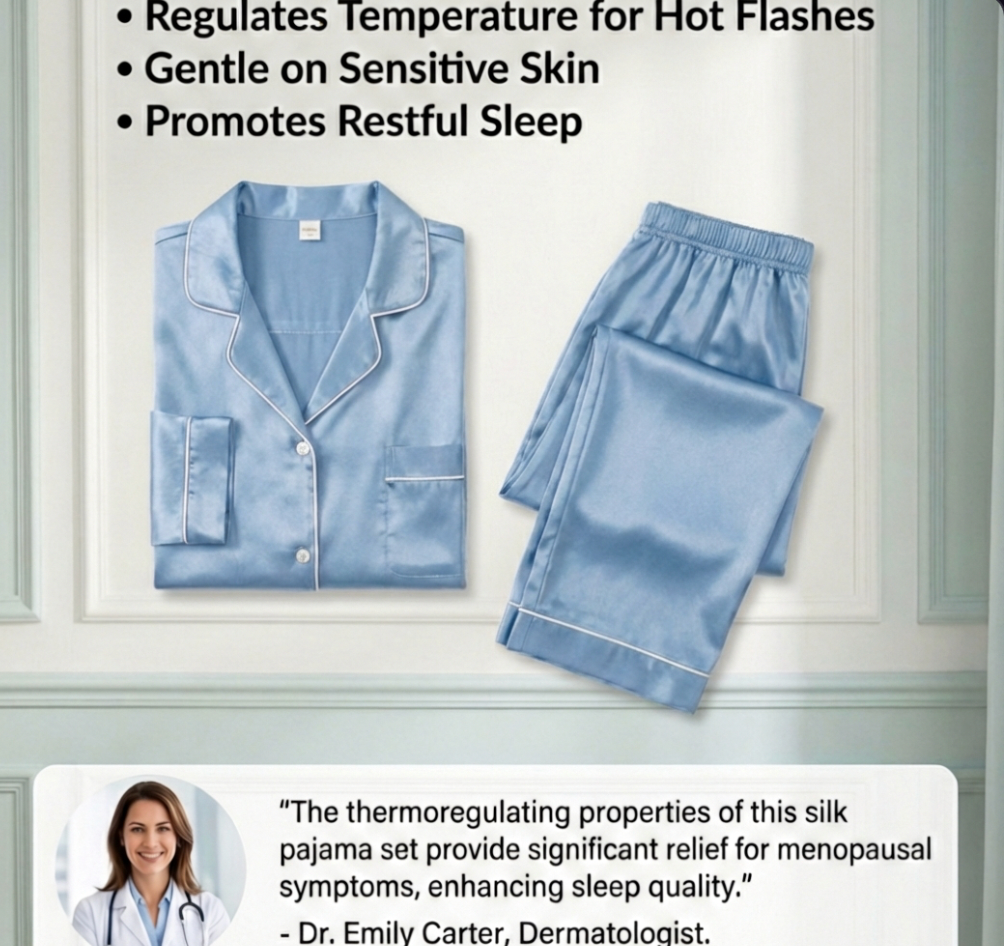 • Regulates Temperature for Hot Flashes
• Gentle on Sensitive Skin
• Promotes Restful Sleep

"The thermoregulating properties of this silk pajama set provide significant relief for menopausal symptoms, enhancing sleep quality."
- Dr. Emily Carter, Dermatologist.